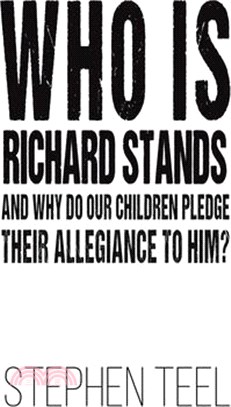 WHO IS
RICHARD STANDS
AND WHY DO OUR CHILDREN PLEDGE
THEIR ALLEGIANCE TO HIM?

STEPHEN TEEL